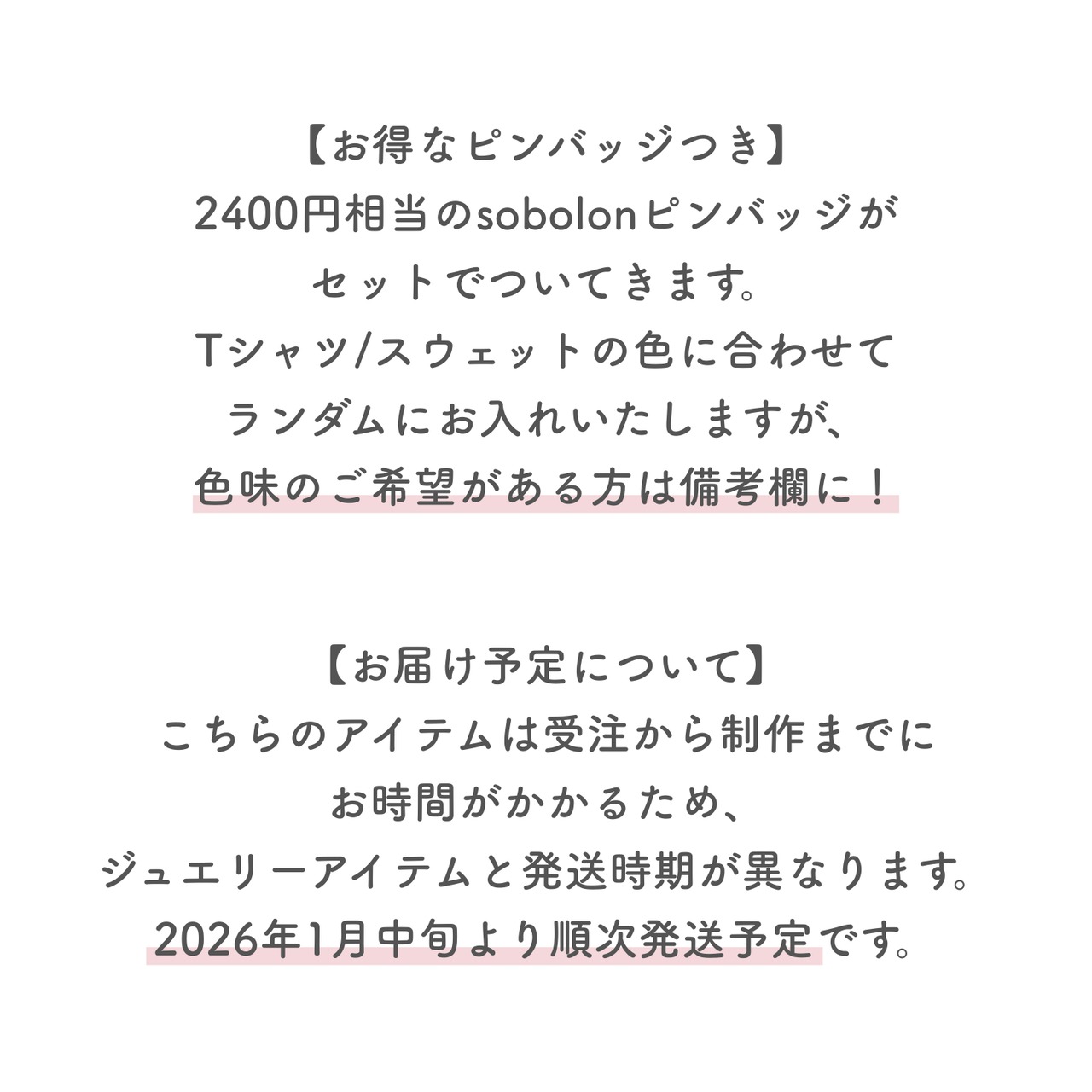 【お得なピンバッジつき】
2400円相当のsobolonピンバッジが
セットでついてきます。
Tシャツ/スウェットの色に合わせて
ランダムにお入れいたしますが、
色味のご希望がある方は備考欄に！

【お届け予定について】
こちらのアイテムは受注から制作までに
お時間がかかるため、
ジュエリーアイテムと発送時期が異なります。
2026年1月中旬より順次発送予定です。